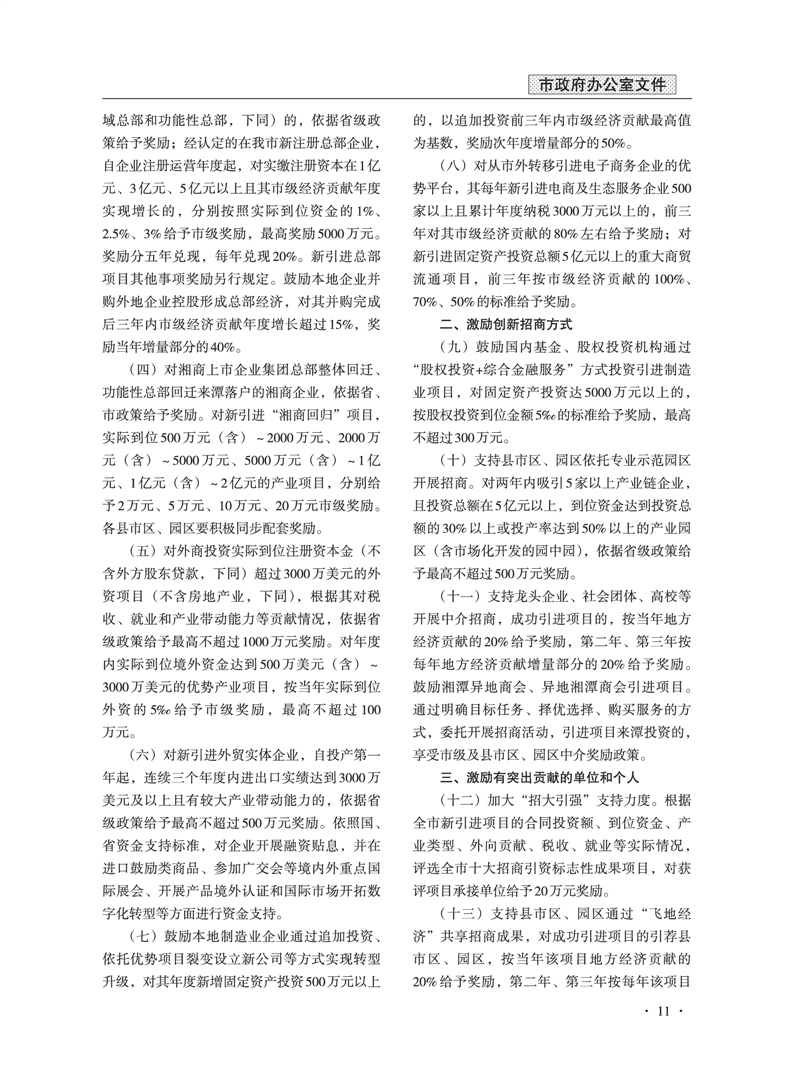 市政府办公室文件

域总部和功能性总部，下同）的，依据省级政策给予奖励；经认定的在我市新注册总部企业，自企业注册运营年度起，对实缴注册资本在1亿元、3亿元、5亿元以上且其市级经济贡献年度实现增长的，分别按照实际到位资金的1%、2.5%、3%给予市级奖励，最高奖励5000万元。奖励分五年兑现，每年兑现20%。新引进总部项目其他事项奖励另行规定。鼓励本地企业并购外地企业控股形成总部经济，对其并购完成后三年内市级经济贡献年度增长超过15%，奖励当年增量部分的40%。

（四）对湘商上市企业集团总部整体回迁、功能性总部回迁来潭落户的湘商企业，依据省、市政策给予奖励。对新引进“湘商回归”项目，实际到位500万元（含）~2000万元、2000万元（含）~5000万元、5000万元（含）~1亿元、1亿元（含）~2亿元的产业项目，分别给予2万元、5万元、10万元、20万元市级奖励。各县市区、园区要积极同步配套奖励。

（五）对外商投资实际到位注册资本金（不含外方股东贷款，下同）超过3000万美元的外资项目（不含房地产业，下同），根据其对税收、就业和产业带动能力等贡献情况，依据省级政策给予最高不超过1000万元奖励。对年度内实际到位境外资金达到500万美元（含）~3000万美元的优势产业项目，按当年实际到位外资的5‰给予市级奖励，最高不超过100万元。

（六）对新引进外贸实体企业，自投产第一年起，连续三个年度内进出口实绩达到3000万美元及以上且有较大产业带动能力的，依据省级政策给予最高不超过500万元奖励。依照国、省资金支持标准，对企业开展融资贴息，并在进口鼓励类商品、参加广交会等境内外重点国际展会、开展产品境外认证和国际市场开拓数字化转型等方面进行资金支持。

（七）鼓励本地制造业企业通过追加投资、依托优势项目裂变设立新公司等方式实现转型升级，对其年度新增固定资产投资500万元以上的，以追加投资前三年内市级经济贡献最高值为基数，奖励次年度增量部分的50%。

（八）对从市外转移引进电子商务企业的优势平台，其每年新引进电商及生态服务企业500家以上且累计年度纳税3000万元以上的，前三年对其市级经济贡献的80%左右给予奖励；对新引进固定资产投资总额5亿元以上的重大商贸流通项目，前三年按市级经济贡献的100%、70%、50%的标准给予奖励。

二、激励创新招商方式

（九）鼓励国内基金、股权投资机构通过“股权投资+综合金融服务”方式投资引进制造业项目，对固定资产投资达5000万元以上的，按股权投资到位金额5‰的标准给予奖励，最高不超过300万元。

（十）支持县市区、园区依托专业示范园区开展招商。对两年内吸引5家以上产业链企业，且投资总额在5亿元以上，到位资金达到投资总额的30%以上或投产率达到50%以上的产业园区（含市场化开发的园中园），依据省级政策给予最高不超过500万元奖励。

（十一）支持龙头企业、社会团体、高校等开展中介招商，成功引进项目的，按当年地方经济贡献的20%给予奖励，第二年、第三年按每年地方经济贡献增量部分的20%给予奖励。鼓励湘潭异地商会、异地湘潭商会引进项目。通过明确目标任务、择优选择、购买服务的方式，委托开展招商活动，引进项目来潭投资的，享受市级及县市区、园区中介奖励政策。

三、激励有突出贡献的单位和个人

（十二）加大“招大引强”支持力度。根据全市新引进项目的合同投资额、到位资金、产业类型、外向贡献、税收、就业等实际情况，评选全市十大招商引资标志性成果项目，对获评项目承接单位给予20万元奖励。

（十三）支持县市区、园区通过“飞地经济”共享招商成果，对成功引进项目的引荐县市区、园区，按当年该项目地方经济贡献的20%给予奖励，第二年、第三年按每年该项目

· 11 ·